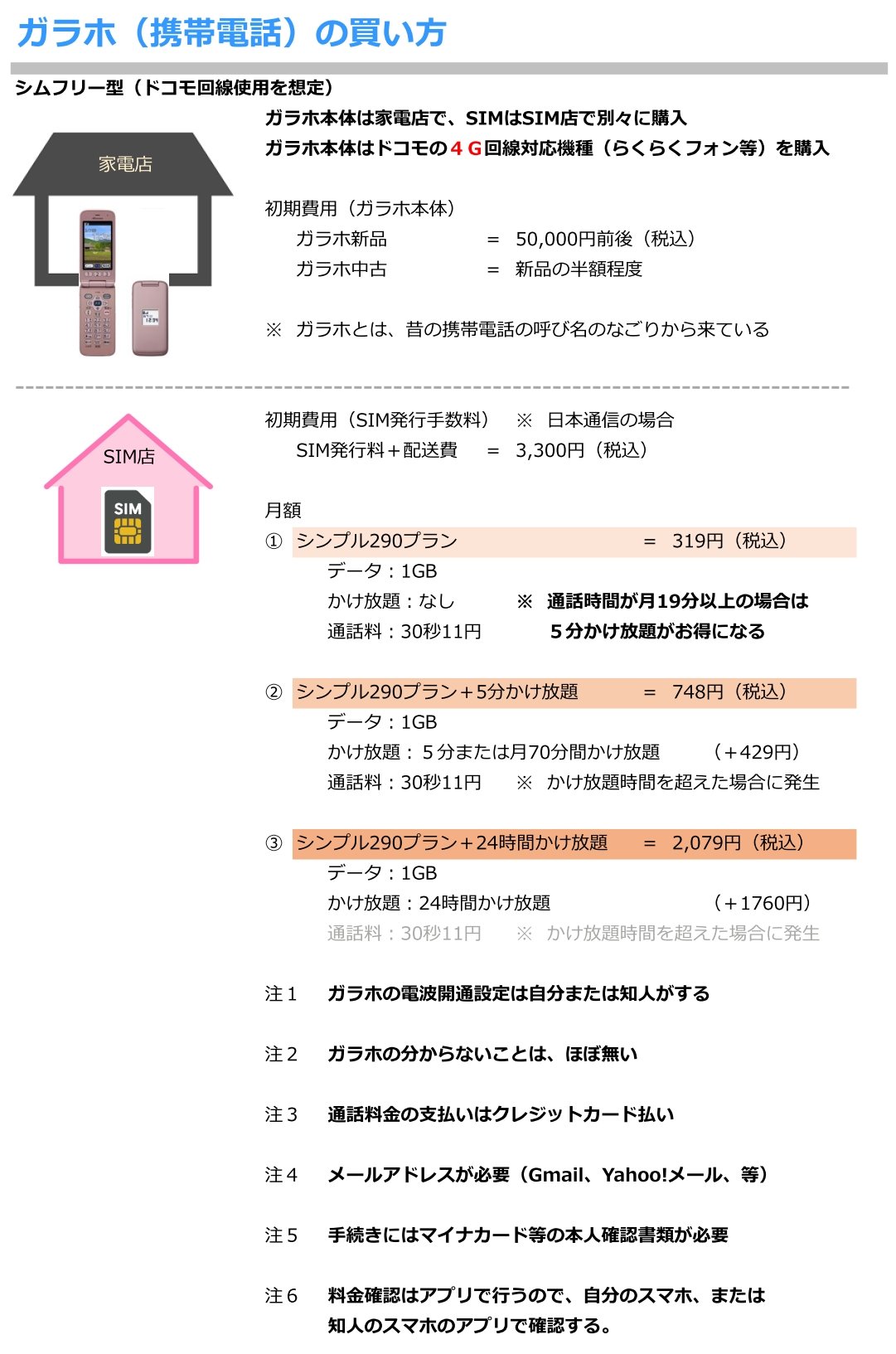 ガラホ（携帯電話）の買い方

シムフリー型（ドコモ回線使用を想定）

家電店

ガラホ本体は家電店で、SIMはSIM店で別々に購入
ガラホ本体はドコモの４Ｇ回線対応機種（らくらくフォン等）を購入

初期費用（ガラホ本体）
ガラホ新品　＝　50,000円前後（税込）
ガラホ中古　＝　新品の半額程度

※　ガラホとは、昔の携帯電話の呼び名のなごりから来ている

SIM店

SIM

初期費用（SIM発行手数料）　※　日本通信の場合
SIM発行料＋配送費　＝　3,300円（税込）

月額
①　シンプル290プラン　＝　319円（税込）
データ：1GB
かけ放題：なし　※　通話時間が月19分以上の場合は
通話料：30秒11円　５分かけ放題がお得になる

②　シンプル290プラン＋5分かけ放題　＝　748円（税込）
データ：1GB
かけ放題：５分または月70分間かけ放題　（＋429円）
通話料：30秒11円　※　かけ放題時間を超えた場合に発生

③　シンプル290プラン＋24時間かけ放題　＝　2,079円（税込）
データ：1GB
かけ放題：24時間かけ放題　（＋1760円）
通話料：30秒11円　※　かけ放題時間を超えた場合に発生

注１　ガラホの電波開通設定は自分または知人がする

注２　ガラホの分からないことは、ほぼ無い

注３　通話料金の支払いはクレジットカード払い

注４　メールアドレスが必要（Gmail、Yahoo!メール、等）

注５　手続きにはマイナカード等の本人確認書類が必要

注６　料金確認はアプリで行うので、自分のスマホ、または知人のスマホのアプリで確認する。